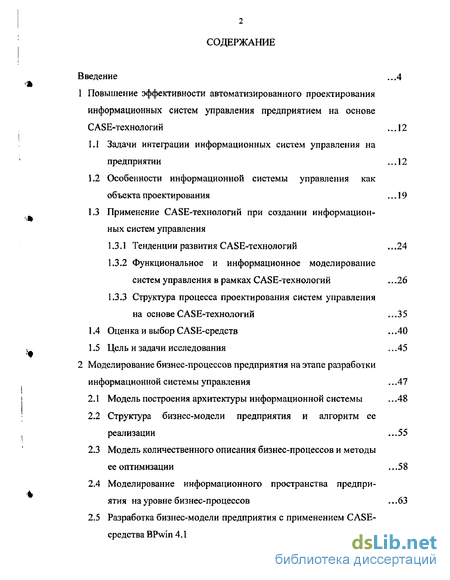 2

СОДЕРЖАНИЕ

Введение ...4

1 Повышение эффективности автоматизированного проектирования информационных систем управления предприятием на основе CASE-технологий ...12

1.1 Задачи интеграции информационных систем управления на предприятии ...12

1.2 Особенности информационной системы управления как объекта проектирования ...19

1.3 Применение CASE-технологий при создании информационных систем управления

1.3.1 Тенденции развития CASE-технологий ...24

1.3.2 Функциональное и информационное моделирование систем управления в рамках CASE-технологий ...26

1.3.3 Структура процесса проектирования систем управления на основе CASE-технологий ...35

1.4 Оценка и выбор CASE-средств ...40

1.5 Цель и задачи исследования ...45

2 Моделирование бизнес-процессов предприятия на этапе разработки информационной системы управления ...47

2.1 Модель построения архитектуры информационной системы ...48

2.2 Структура бизнес-модели предприятия и алгоритм ее реализации ...55

2.3 Модель количественного описания бизнес-процессов и методы ее оптимизации ...58

2.4 Моделирование информационного пространства предприятия на уровне бизнес-процессов ...63

2.5 Разработка бизнес-модели предприятия с применением CASE-средства BPwin 4.1

dsLib.net
библиотека диссертаций